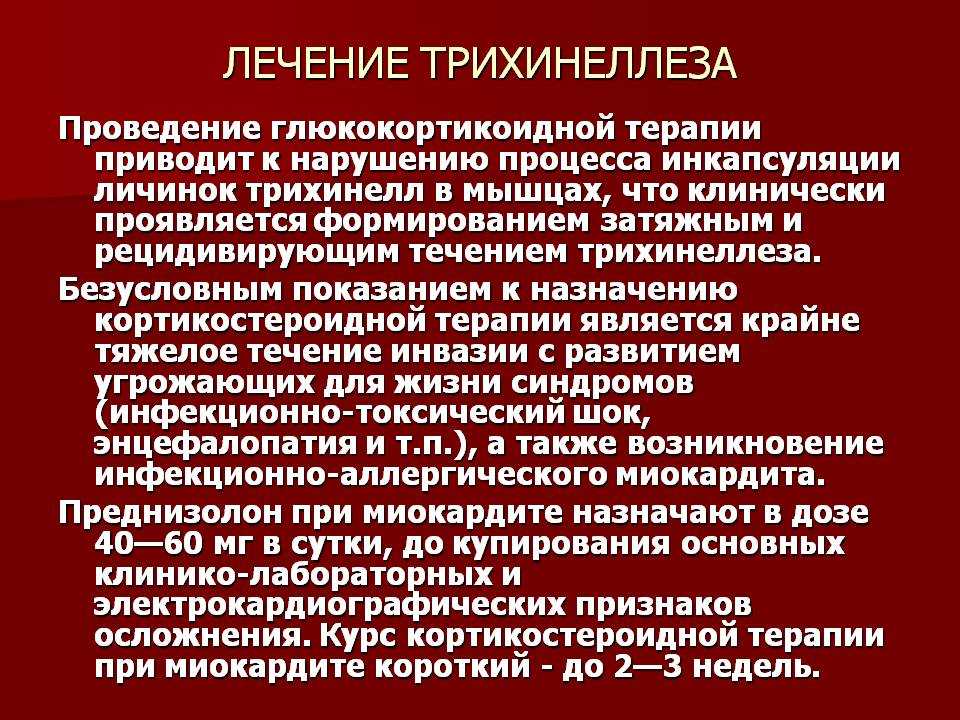 ЛЕЧЕНИЕ ТРИХИНЕЛЛЕЗА

Проведение глюкокортикоидной терапии приводит к нарушению процесса инкапсуляции личинок трихинелл в мышцах, что клинически проявляется формированием затяжным и рецидивирующим течением трихинеллеза.

Безусловным показанием к назначению кортикостероидной терапии является крайне тяжелое течение инвазии с развитием угрожающих для жизни синдромов (инфекционно-токсический шок, энцефалопатия и т.п.), а также возникновение инфекционно-аллергического миокардита.

Преднизолон при миокардите назначают в дозе 40—60 мг в сутки, до купирования основных клинико-лабораторных и электрокардиографических признаков осложнения. Курс кортикостероидной терапии при миокардите короткий - до 2—3 недель.